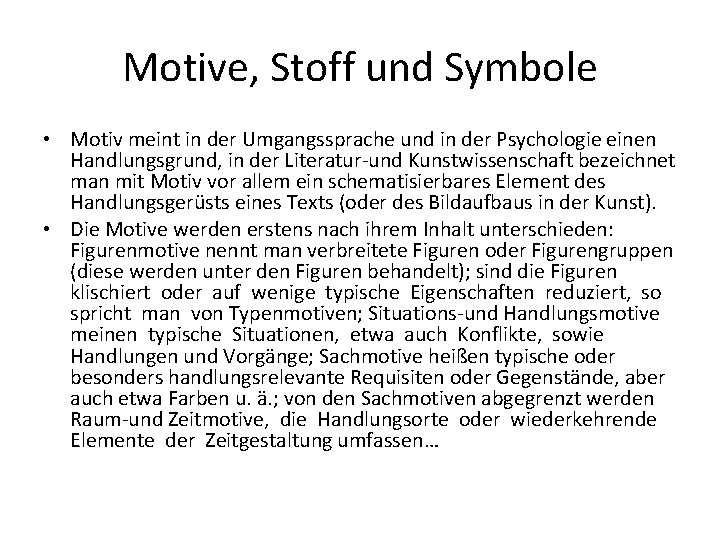 Motive, Stoff und Symbole

• Motiv meint in der Umgangssprache und in der Psychologie einen Handlungsgrund, in der Literatur-und Kunstwissenschaft bezeichnet man mit Motiv vor allem ein schematisierbares Element des Handlungsgerüsts eines Texts (oder des Bildaufbaus in der Kunst).

• Die Motive werden erstens nach ihrem Inhalt unterschieden: Figurenmotive nennt man verbreitete Figuren oder Figurengruppen (diese werden unter den Figuren behandelt); sind die Figuren klischiert oder auf wenige typische Eigenschaften reduziert, so spricht man von Typenmotiven; Situations-und Handlungsmotive meinen typische Situationen, etwa auch Konflikte, sowie Handlungen und Vorgänge; Sachmotive heißen typische oder besonders handlungsrelevante Requisiten oder Gegenstände, aber auch etwa Farben u. ä.; von den Sachmotiven abgegrenzt werden Raum-und Zeitmotive, die Handlungsorte oder wiederkehrende Elemente der Zeitgestaltung umfassen…